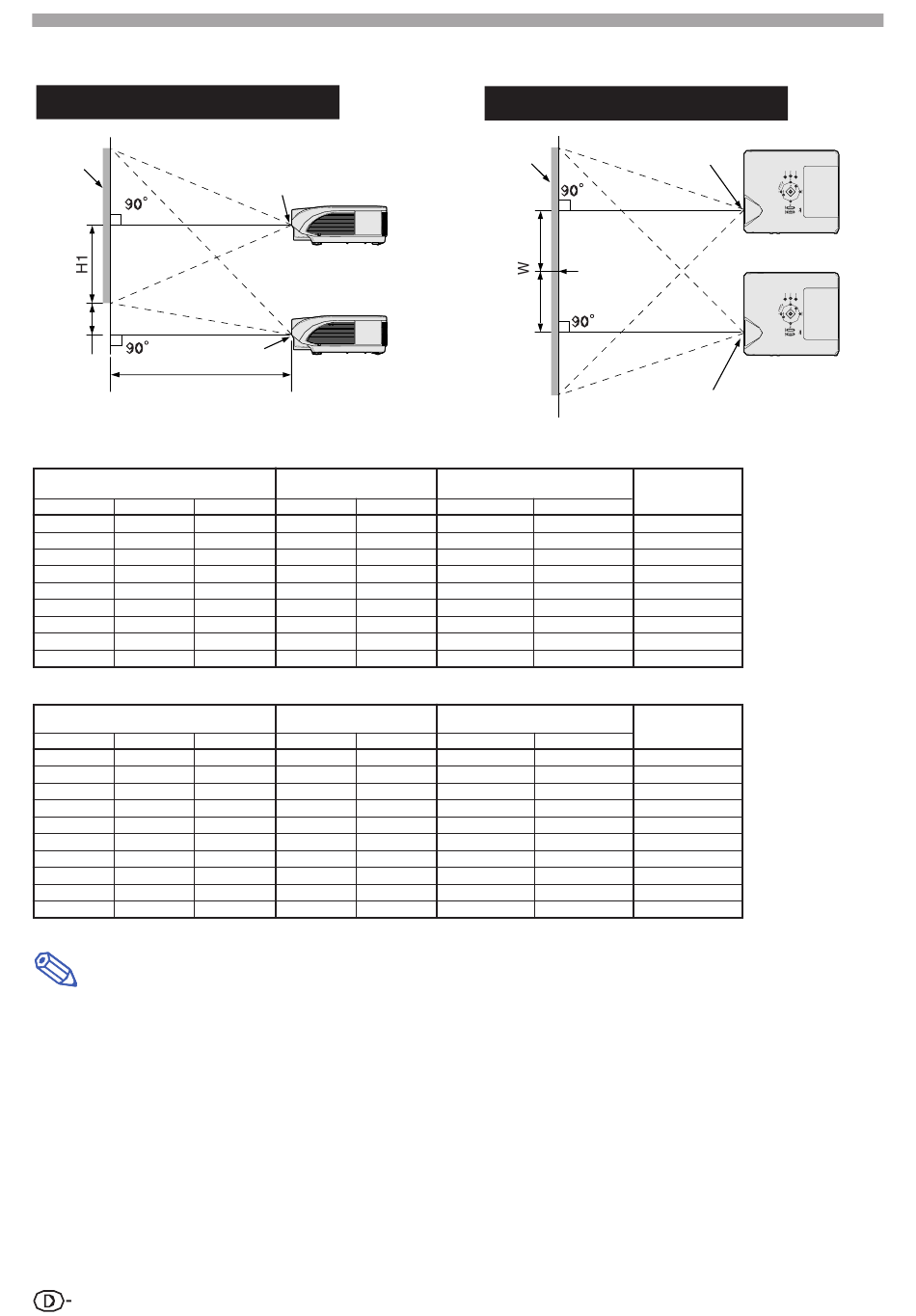 90°

H1

90°

90°

W

90°

D-